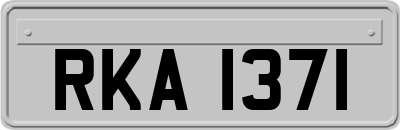 RKA 1371